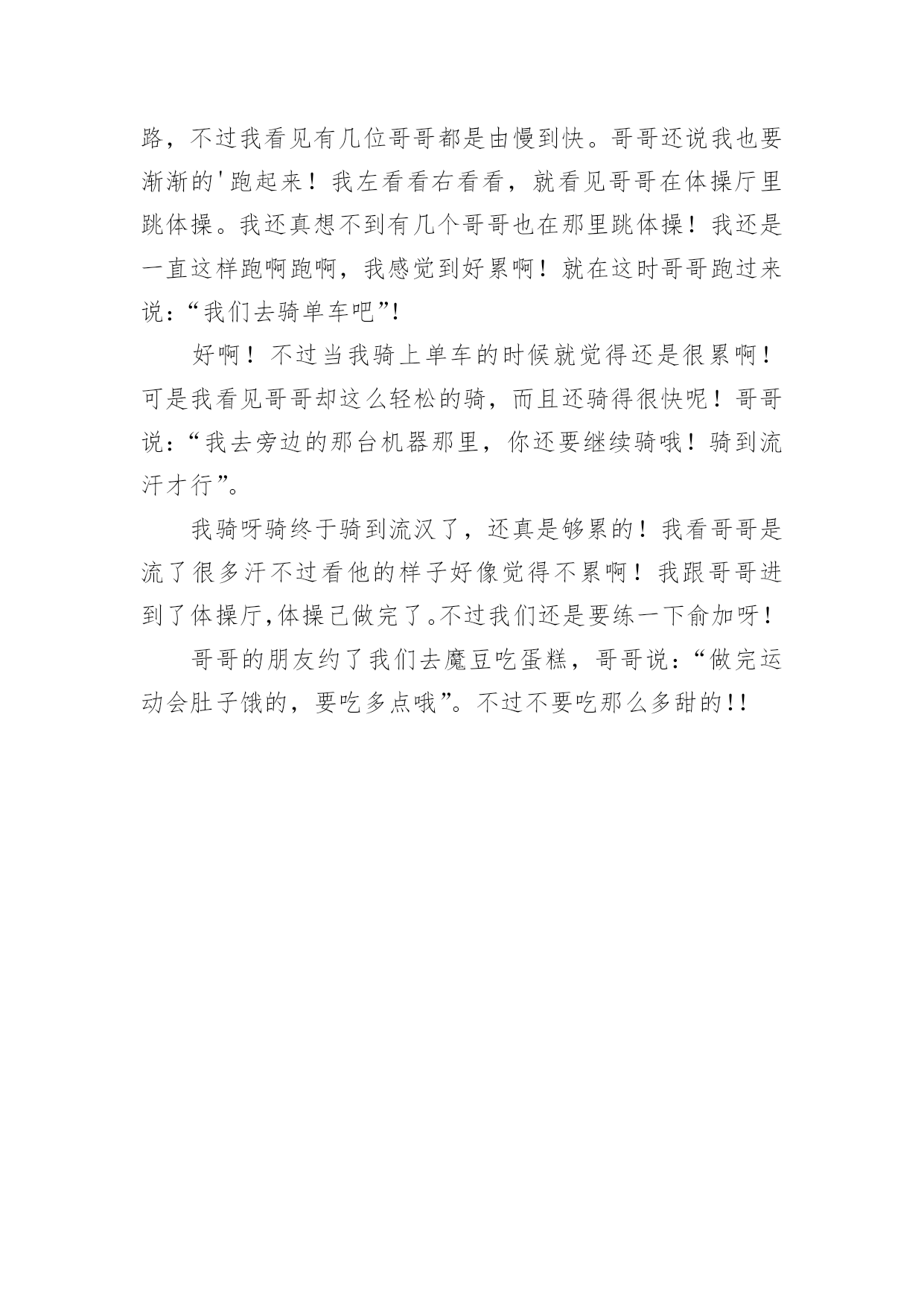 路，不过我看见有几位哥哥都是由慢到快。哥哥还说我也要渐渐的'跑起来！我左看看右看看，就看见哥哥在体操厅里跳体操。我还真想不到有几个哥哥也在那里跳体操！我还是一直这样跑啊跑啊，我感觉到好累啊！就在这时哥哥跑过来说：“我们去骑单车吧”!

好啊！不过当我骑上单车的时候就觉得还是很累啊！可是我看见哥哥却这么轻松的骑，而且还骑得很快呢！哥哥说：“我去旁边的那台机器那里，你还要继续骑哦！骑到流汗才行”。

我骑呀骑终于骑到流汉了，还真是够累的！我看哥哥是流了很多汗不过看他的样子好像觉得不累啊！我跟哥哥进到了体操厅,体操已做完了。不过我们还是要练一下俞加呀！

哥哥的朋友约了我们去魔豆吃蛋糕，哥哥说：“做完运动会肚子饿的，要吃多点哦”。不过不要吃那么多甜的!!